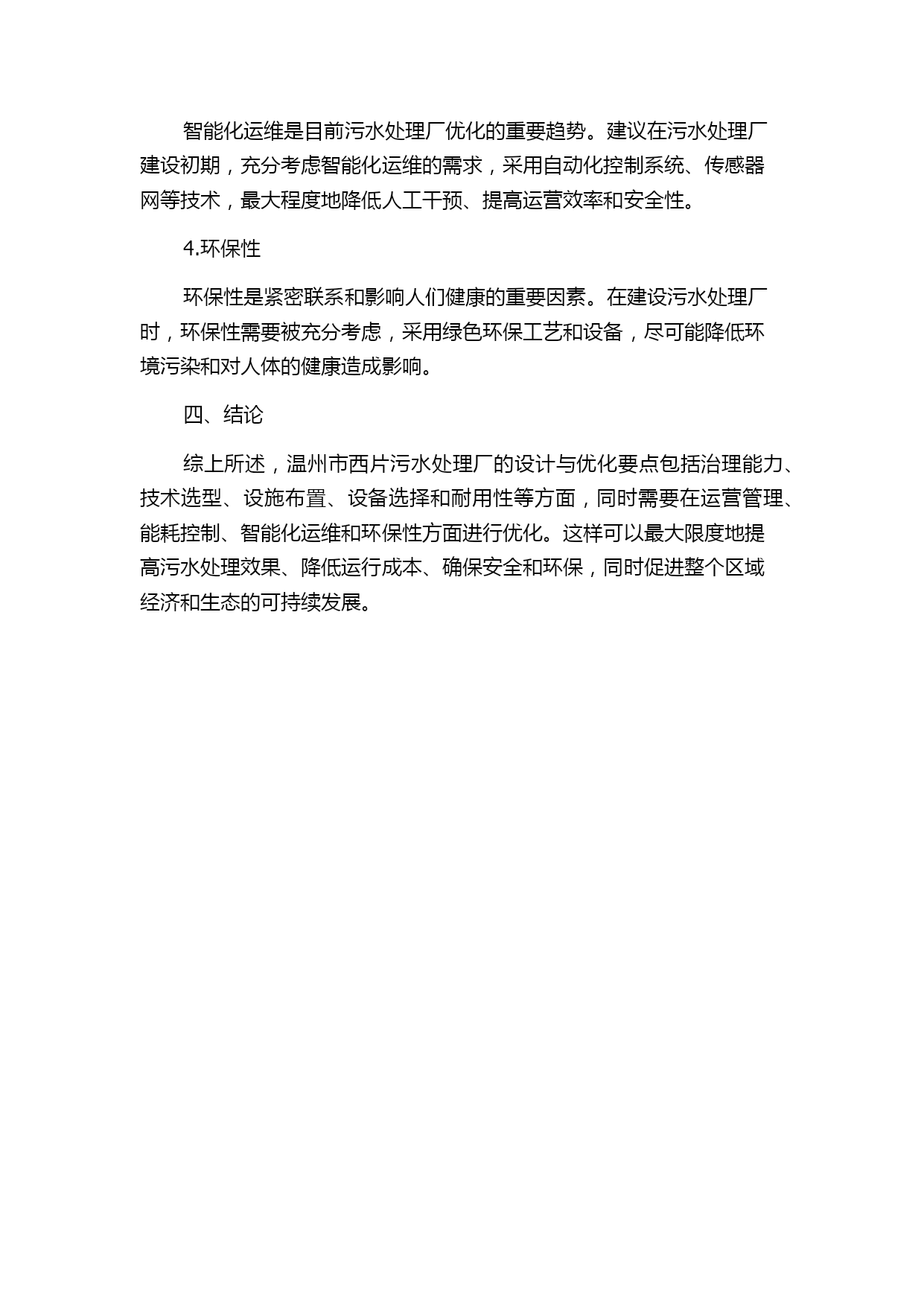 智能化运维是目前污水处理厂优化的重要趋势。建议在污水处理厂建设初期，充分考虑智能化运维的需求，采用自动化控制系统、传感器网等技术，最大程度地降低人工干预、提高运营效率和安全性。

4.环保性

环保性是紧密联系和影响人们健康的重要因素。在建设污水处理厂时，环保性需要被充分考虑，采用绿色环保工艺和设备，尽可能降低环境污染和对人体的健康造成影响。

四、结论

综上所述，温州市西片污水处理厂的设计与优化要点包括治理能力、技术选型、设施布置、设备选择和耐用性等方面，同时需要在运营管理、能耗控制、智能化运维和环保性方面进行优化。这样可以最大限度地提高污水处理效果、降低运行成本、确保安全和环保，同时促进整个区域经济和生态的可持续发展。